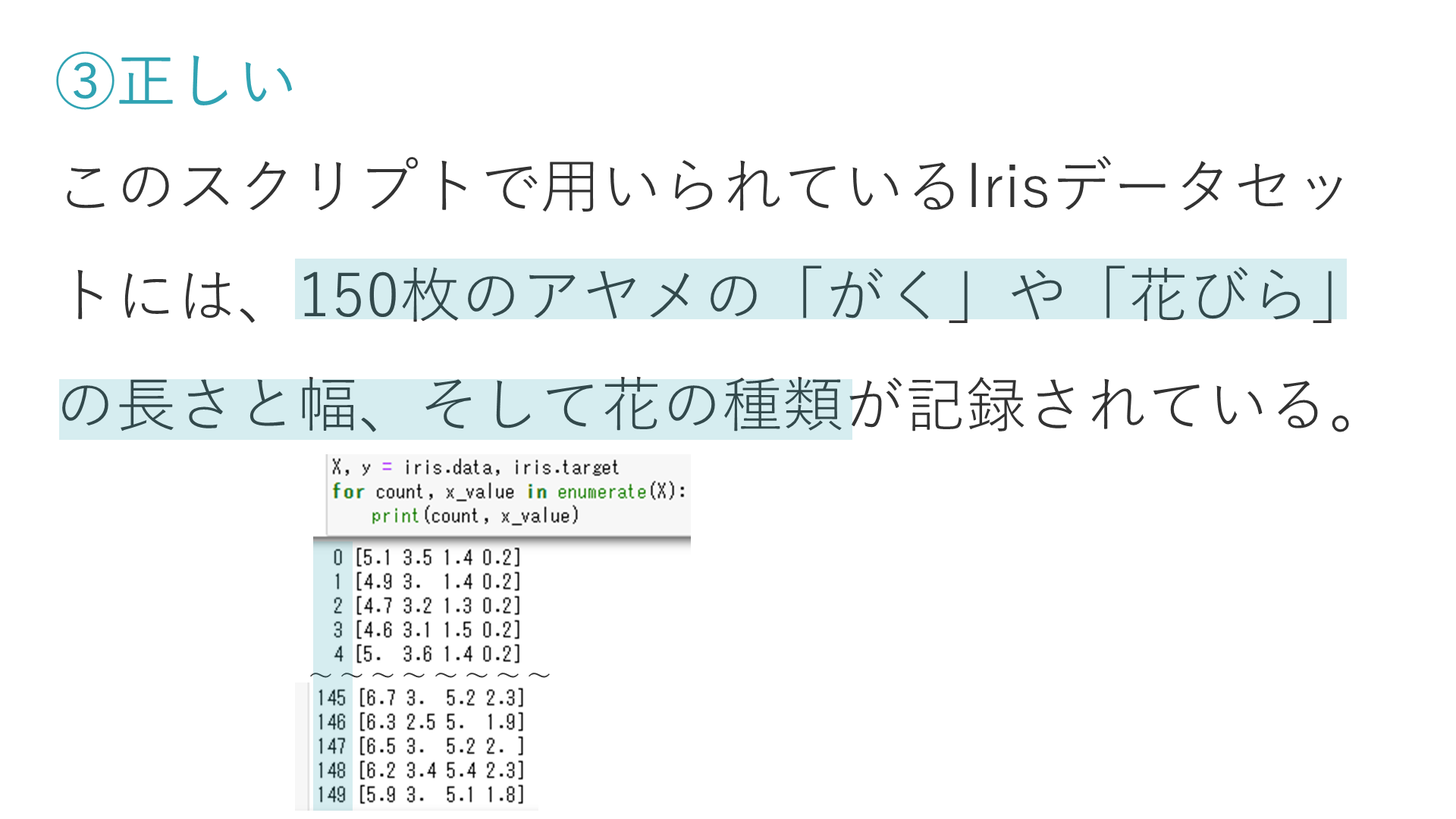 ③正しい

このスクリプトで用いられているIrisデータセットには、150枚のアヤメの「がく」や「花びら」の長さと幅、そして花の種類が記録されている。

X, y = iris.data, iris.target
for count, x_value in enumerate(X):
    print(count, x_value)

0 [5.1 3.5 1.4 0.2]
1 [4.9 3.  1.4 0.2]
2 [4.7 3.2 1.3 0.2]
3 [4.6 3.1 1.5 0.2]
4 [5.  3.6 1.4 0.2]
～～～～～～～～
145 [6.7 3.  5.2 2.3]
146 [6.3 2.5 5.  1.9]
147 [6.5 3.  5.2 2. ]
148 [6.2 3.4 5.4 2.3]
149 [5.9 3.  5.1 1.8]